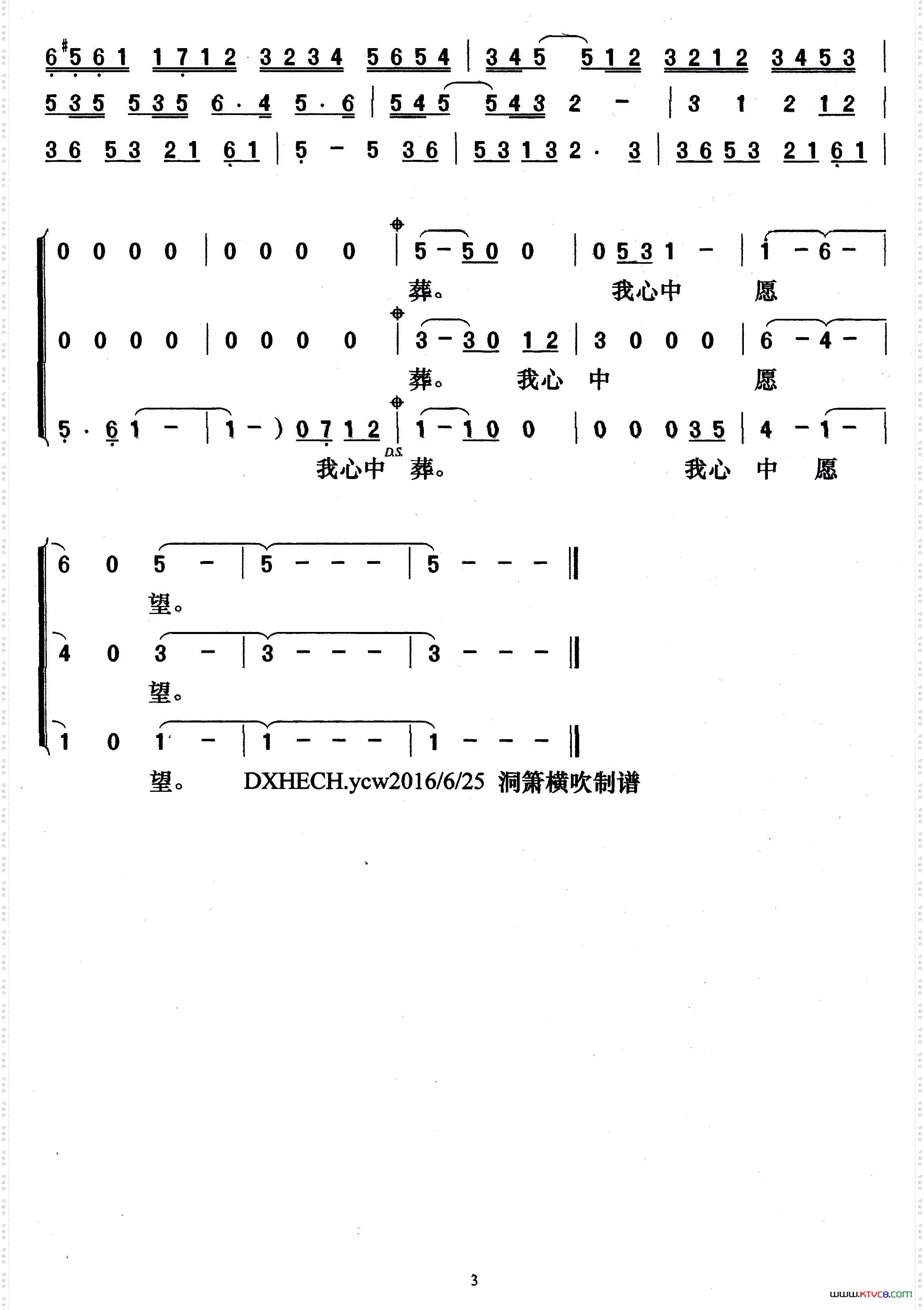 6 #5 6 1 1 7 1 2 3 2 3 4 5 6 5 4 | 3 4 5 5 1 2 3 2 1 2 3 4 5 3 |

5 3 5 5 3 5 6 · 4 5 · 6 | 5 4 5 5 4 3 2 - | 3 1 2 1 2 |

3 6 5 3 2 1 6 1 | 5 - 5 3 6 | 5 3 1 3 2 · 3 | 3 6 5 3 2 1 6 1 |

0 0 0 0 | 0 0 0 0 | 5 - 5 0 0 | 0 5 3 1 - | 1 - 6 - |
葬。 我心中 愿

0 0 0 0 | 0 0 0 0 | 3 - 3 0 1 2 | 3 0 0 0 | 6 - 4 - |
葬。 我心 中 愿

5 · 6 1 - | 1 - ) 0 7 1 2 | 1 - 1 0 0 | 0 0 0 3 5 | 4 - 1 - |
D.S.
我心中 葬。 我心 中 愿

6 0 5 - | 5 - - - | 5 - - - ‖
望。

4 0 3 - | 3 - - - | 3 - - - ‖
望。

1 0 1 - | 1 - - - | 1 - - - ‖
望。 DXHECH.ycw2016/6/25 洞箫横吹制谱

3

www.ktvc8.com